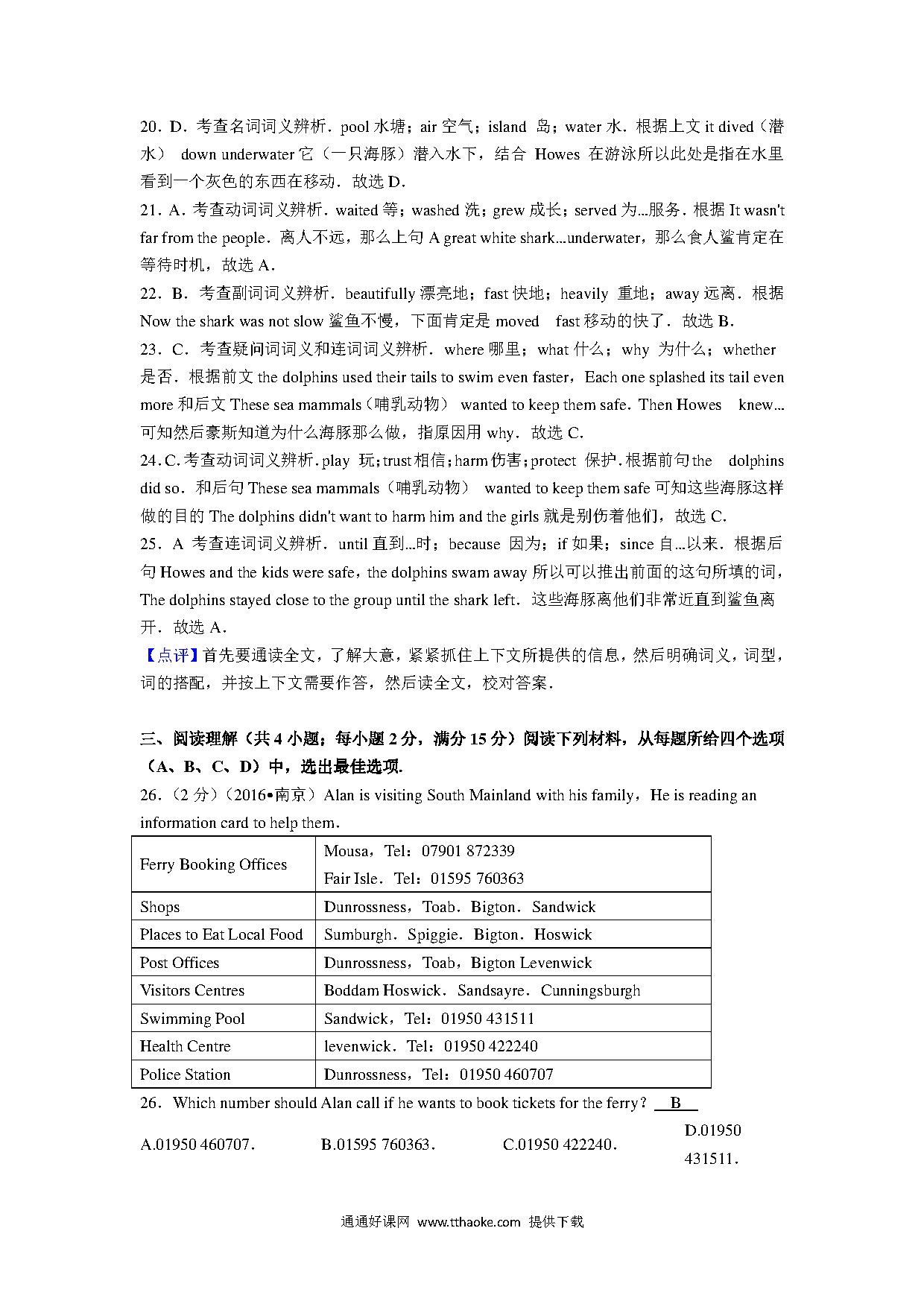 20．D．考查名词词义辨析．pool 水塘；air 空气；island 岛；water 水．根据上文 it dived（潜水） down underwater 它（一只海豚）潜入水下，结合 Howes 在游泳所以此处是指在水里看到一个灰色的东西在移动．故选 D．

21．A．考查动词词义辨析．waited 等；washed 洗；grew 成长；served 为...服务．根据 It wasn't far from the people．离人不远，那么上句 A great white shark...underwater，那么食人鲨肯定在等待时机，故选 A．

22．B．考查副词词义辨析．beautifully 漂亮地；fast 快地；heavily 重地；away 远离．根据 Now the shark was not slow 鲨鱼不慢，下面肯定是 moved fast 移动的快了．故选 B．

23．C．考查疑问词词义和连词词义辨析．where 哪里；what 什么；why 为什么；whether 是否．根据前文 the dolphins used their tails to swim even faster，Each one splashed its tail even more 和后文 These sea mammals（哺乳动物） wanted to keep them safe．Then Howes knew...可知然后豪斯知道为什么海豚那么做，指原因用 why．故选 C．

24．C．考查动词词义辨析．play 玩；trust 相信；harm 伤害；protect 保护．根据前句 the dolphins did so．和后句 These sea mammals（哺乳动物） wanted to keep them safe 可知这些海豚这样做的目的 The dolphins didn't want to harm him and the girls 就是别伤着他们，故选 C．

25．A 考查连词词义辨析．until 直到...时；because 因为；if 如果；since 自...以来．根据后句 Howes and the kids were safe，the dolphins swam away 所以可以推出前面的这句所填的词，The dolphins stayed close to the group until the shark left．这些海豚离他们非常近直到鲨鱼离开．故选 A．

【点评】首先要通读全文，了解大意，紧紧抓住上下文所提供的信息，然后明确词义，词型，词的搭配，并按上下文需要作答，然后读全文，校对答案．

三、阅读理解（共 4 小题；每小题 2 分，满分 15 分）阅读下列材料，从每题所给四个选项（A、B、C、D）中，选出最佳选项．

26．（2 分）（2016•南京）Alan is visiting South Mainland with his family，He is reading an information card to help them．

| Ferry Booking Offices | Mousa，Tel：07901 872339 Fair Isle．Tel：01595 760363 |
|---|---|
| Shops | Dunrossness，Toab．Bigton．Sandwick |
| Places to Eat Local Food | Sumburgh．Spiggie．Bigton．Hoswick |
| Post Offices | Dunrossness，Toab，Bigton Levenwick |
| Visitors Centres | Boddam Hoswick．Sandsayre．Cunningsburgh |
| Swimming Pool | Sandwick，Tel：01950 431511 |
| Health Centre | levenwick．Tel：01950 422240 |
| Police Station | Dunrossness，Tel：01950 460707 |

26．Which number should Alan call if he wants to book tickets for the ferry？ B

A.01950 460707．
B.01595 760363．
C.01950 422240．
D.01950 431511．

通通好课网 www.tthaoke.com 提供下载